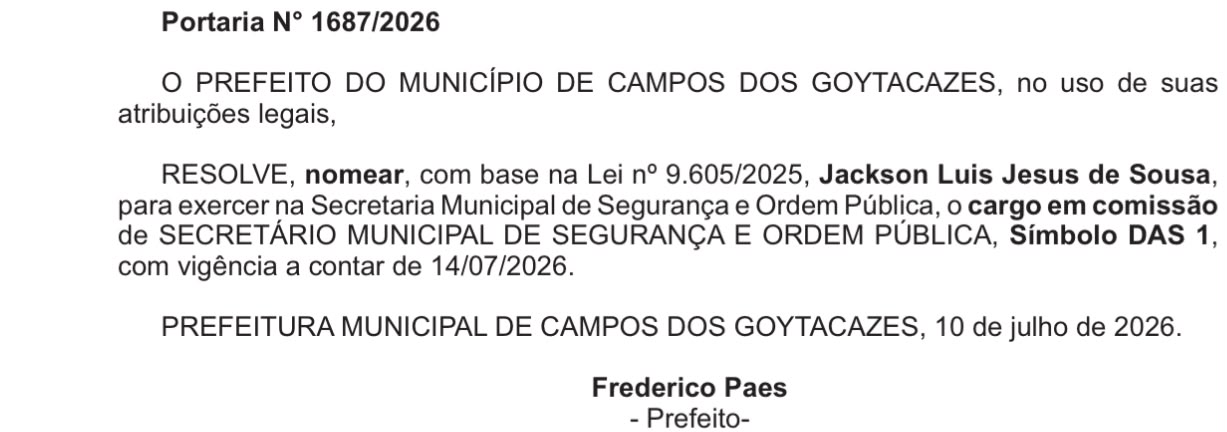 Portaria N° 1687/2026

O PREFEITO DO MUNICÍPIO DE CAMPOS DOS GOYTACAZES, no uso de suas atribuições legais,

RESOLVE, nomear, com base na Lei nº 9.605/2025, Jackson Luis Jesus de Sousa, para exercer na Secretaria Municipal de Segurança e Ordem Pública, o cargo em comissão de SECRETÁRIO MUNICIPAL DE SEGURANÇA E ORDEM PÚBLICA, Símbolo DAS 1, com vigência a contar de 14/07/2026.

PREFEITURA MUNICIPAL DE CAMPOS DOS GOYTACAZES, 10 de julho de 2026.

Frederico Paes
- Prefeito-